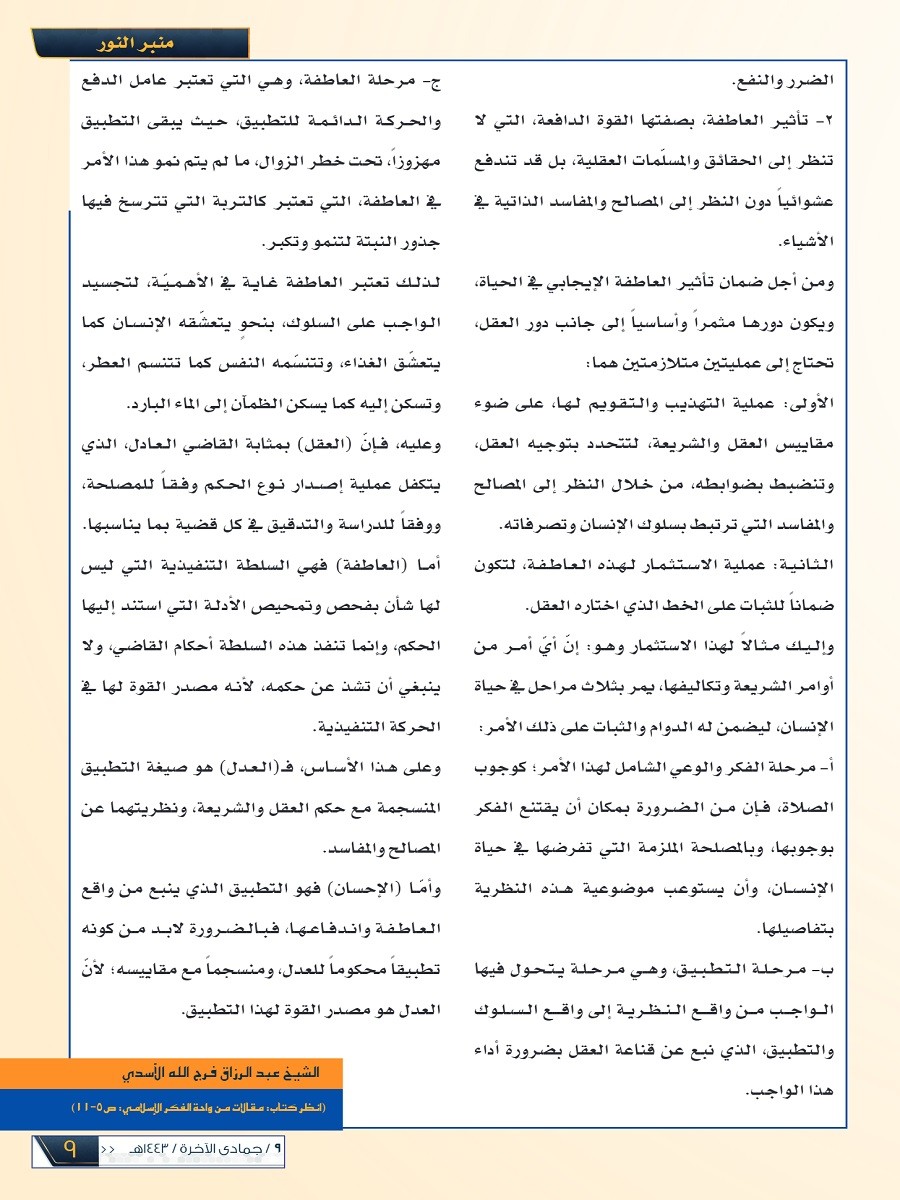 منبر النور

الضرر والنفع.

٢- تأثير العاطفة، بصفتها القوة الدافعة، التي لا تنظر إلى الحقائق والمسلّمات العقلية، بل قد تندفع عشوائياً دون النظر إلى المصالح والمفاسد الذاتية في الأشياء.

ومن أجل ضمان تأثير العاطفة الإيجابي في الحياة، ويكون دورها مثمراً وأساسياً إلى جانب دور العقل، تحتاج إلى عمليتين متلازمتين هما:

الأولى: عملية التهذيب والتقويم لها، على ضوء مقاييس العقل والشريعة، لتتحدد بتوجيه العقل، وتنضبط بضوابطه، من خلال النظر إلى المصالح والمفاسد التي ترتبط بسلوك الإنسان وتصرفاته.

الثانية: عملية الاستثمار لهذه العاطفة، لتكون ضماناً للثبات على الخط الذي اختاره العقل.

وإليك مثالاً لهذا الاستثمار وهو: إنّ أيّ أمر من أوامر الشريعة وتكاليفها، يمر بثلاث مراحل في حياة الإنسان، ليضمن له الدوام والثبات على ذلك الأمر:

أ- مرحلة الفكر والوعي الشامل لهذا الأمر؛ كوجوب الصلاة، فإن من الضرورة بمكان أن يقتنع الفكر بوجوبها، وبالمصلحة الملزمة التي تفرضها في حياة الإنسان، وأن يستوعب موضوعية هذه النظرية بتفاصيلها.

ب- مرحلة التطبيق، وهي مرحلة يتحول فيها الواجب من واقع النظرية إلى واقع السلوك والتطبيق، الذي نبع عن قناعة العقل بضرورة أداء هذا الواجب.

ج- مرحلة العاطفة، وهي التي تعتبر عامل الدفع والحركة الدائمة للتطبيق، حيث يبقى التطبيق مهزوزاً، تحت خطر الزوال، ما لم يتم نمو هذا الأمر في العاطفة، التي تعتبر كالتربة التي تترسخ فيها جذور النبتة لتنمو وتكبر.

لذلك تعتبر العاطفة غاية في الأهميّة، لتجسيد الواجب على السلوك، بنحوٍ يتعشّقه الإنسان كما يتعشّق الغذاء، وتتنسّمه النفس كما تتنسم العطر، وتسكن إليه كما يسكن الظمآن إلى الماء البارد.

وعليه، فإنّ (العقل) بمثابة القاضي العادل، الذي يتكفل عملية إصدار نوع الحكم وفقاً للمصلحة، ووفقاً للدراسة والتدقيق في كل قضية بما يناسبها.

أما (العاطفة) فهي السلطة التنفيذية التي ليس لها شأن بفحص وتمحيص الأدلة التي استند إليها الحكم، وإنما تنفذ هذه السلطة أحكام القاضي، ولا ينبغي أن تشذ عن حكمه، لأنه مصدر القوة لها في الحركة التنفيذية.

وعلى هذا الأساس، فـ(العدل) هو صيغة التطبيق المنسجمة مع حكم العقل والشريعة، ونظريتهما عن المصالح والمفاسد.

وأمّا (الإحسان) فهو التطبيق الذي ينبع من واقع العاطفة واندفاعها، فبالضرورة لابد من كونه تطبيقاً محكوماً للعدل، ومنسجماً مع مقاييسه؛ لأنّ العدل هو مصدر القوة لهذا التطبيق.

الشيخ عبد الرزاق فرج الله الأسدي

(انظر كتاب: مقالات من واحة الفكر الإسلامي: ص٥-١١)

٩ / جمادى الآخرة / ١٤٤٣هـ <<

٩